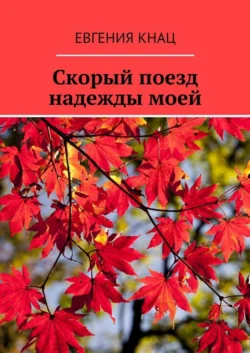 ЕВГЕНИЯ КНАЦ

Скорый поезд надежды моей